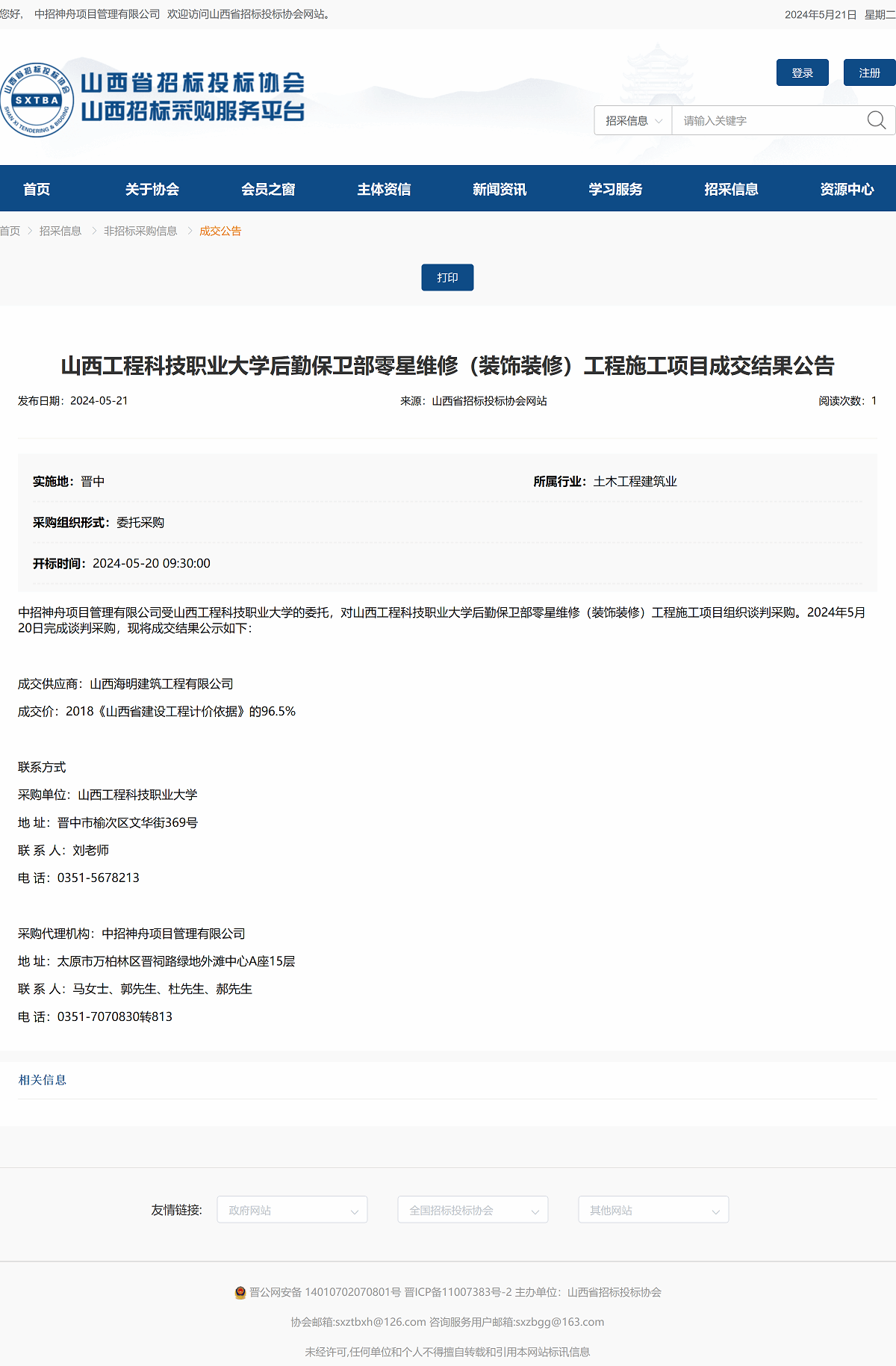 您好， 中招神舟项目管理有限公司 欢迎访问山西省招标投标协会网站。

2024年5月21日 星期二

山西省招标投标协会
SXTBA
SHAN XI TENDERING & BIDDING

山西省招标投标协会
山西招标采购服务平台

登录 注册

招采信息 请输入关键字

首页 关于协会 会员之窗 主体资信 新闻资讯 学习服务 招采信息 资源中心

首页 > 招采信息 > 非招标采购信息 > 成交公告

打印

山西工程科技职业大学后勤保卫部零星维修（装饰装修）工程施工项目成交结果公告

发布日期：2024-05-21 来源：山西省招标投标协会网站 阅读次数：1

实施地：晋中 所属行业：土木工程建筑业

采购组织形式：委托采购

开标时间：2024-05-20 09:30:00

中招神舟项目管理有限公司受山西工程科技职业大学的委托，对山西工程科技职业大学后勤保卫部零星维修（装饰装修）工程施工项目组织谈判采购。2024年5月20日完成谈判采购，现将成交结果公示如下：

成交供应商：山西海明建筑工程有限公司

成交价：2018《山西省建设工程计价依据》的96.5%

联系方式

采购单位：山西工程科技职业大学

地 址：晋中市榆次区文华街369号

联 系 人：刘老师

电 话：0351-5678213

采购代理机构：中招神舟项目管理有限公司

地 址：太原市万柏林区晋祠路绿地外滩中心A座15层

联 系 人：马女士、郭先生、杜先生、郝先生

电 话：0351-7070830转813

相关信息

友情链接: 政府网站 全国招标投标协会 其他网站

晋公网安备 14010702070801号 晋ICP备11007383号-2 主办单位：山西省招标投标协会

协会邮箱:sxztbxh@126.com 咨询服务用户邮箱:sxzbgg@163.com

未经许可,任何单位和个人不得擅自转载和引用本网站标讯信息